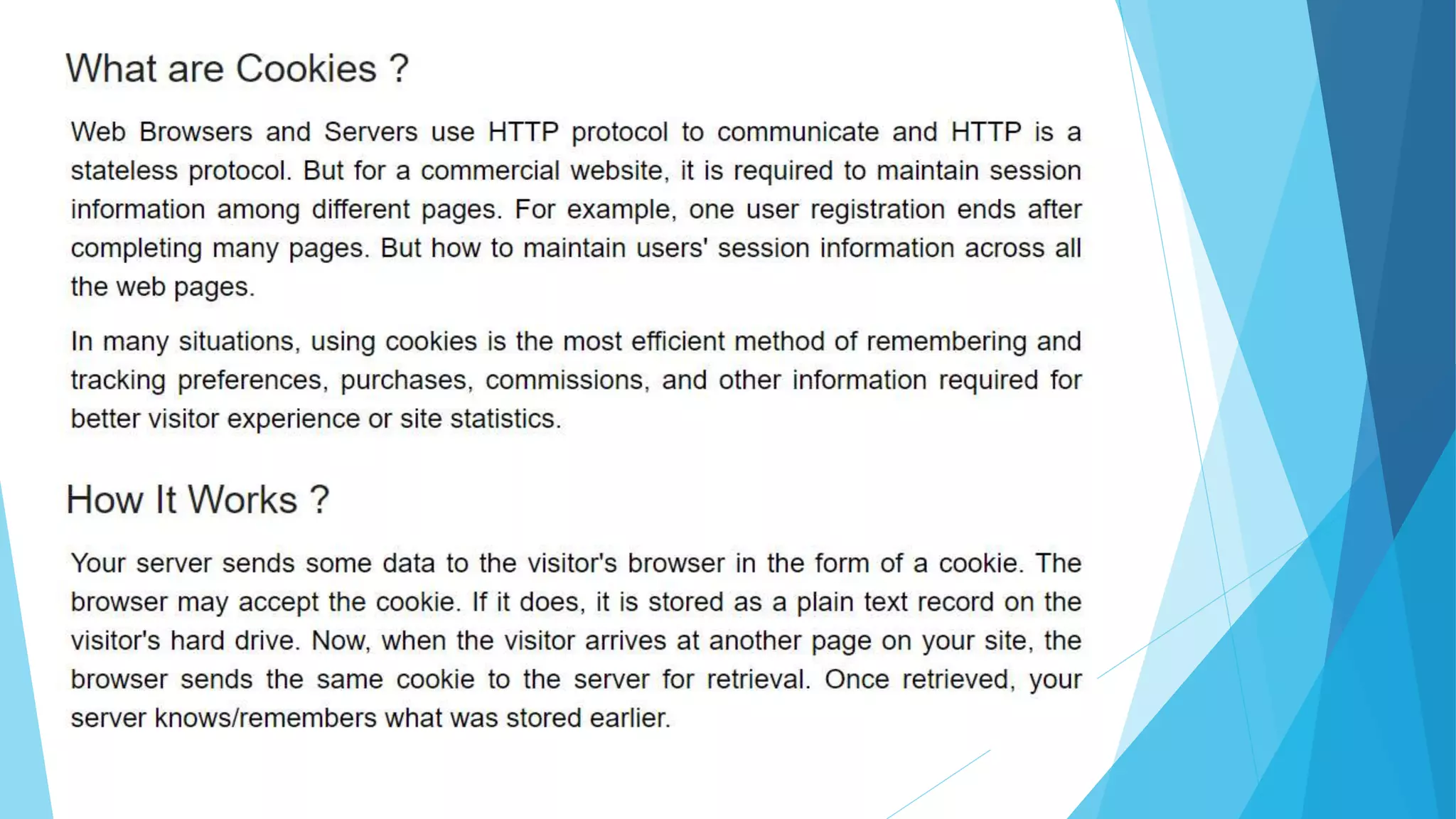 What are Cookies ?

Web Browsers and Servers use HTTP protocol to communicate and HTTP is a stateless protocol. But for a commercial website, it is required to maintain session information among different pages. For example, one user registration ends after completing many pages. But how to maintain users' session information across all the web pages.

In many situations, using cookies is the most efficient method of remembering and tracking preferences, purchases, commissions, and other information required for better visitor experience or site statistics.

How It Works ?

Your server sends some data to the visitor's browser in the form of a cookie. The browser may accept the cookie. If it does, it is stored as a plain text record on the visitor's hard drive. Now, when the visitor arrives at another page on your site, the browser sends the same cookie to the server for retrieval. Once retrieved, your server knows/remembers what was stored earlier.